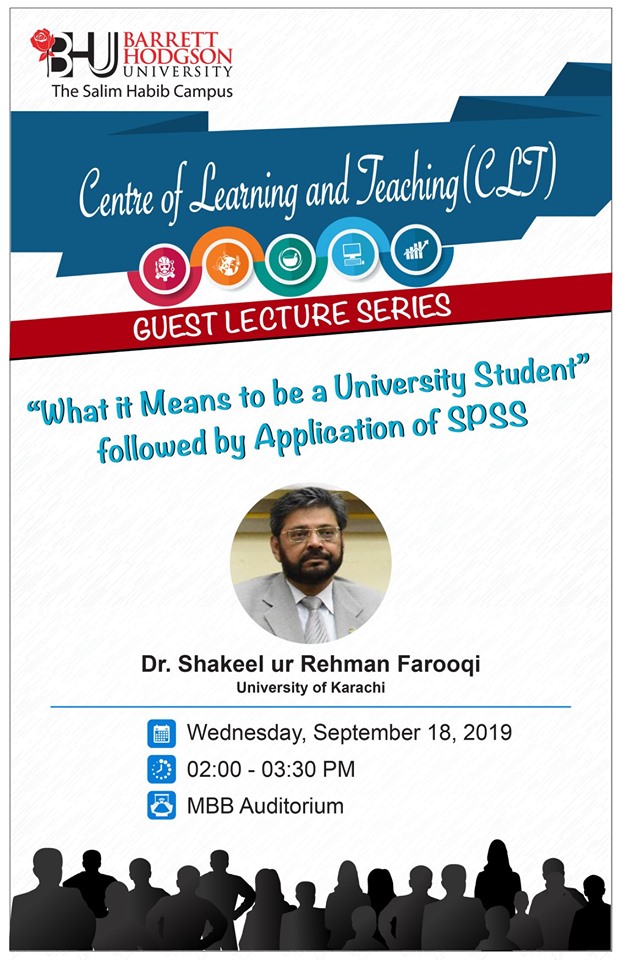 BHU BARRETT HODGSON UNIVERSITY
The Salim Habib Campus

Centre of Learning and Teaching (CLT)

GUEST LECTURE SERIES

"What it Means to be a University Student" followed by Application of SPSS

Dr. Shakeel ur Rehman Farooqi
University of Karachi

Wednesday, September 18, 2019
02:00 - 03:30 PM
MBB Auditorium